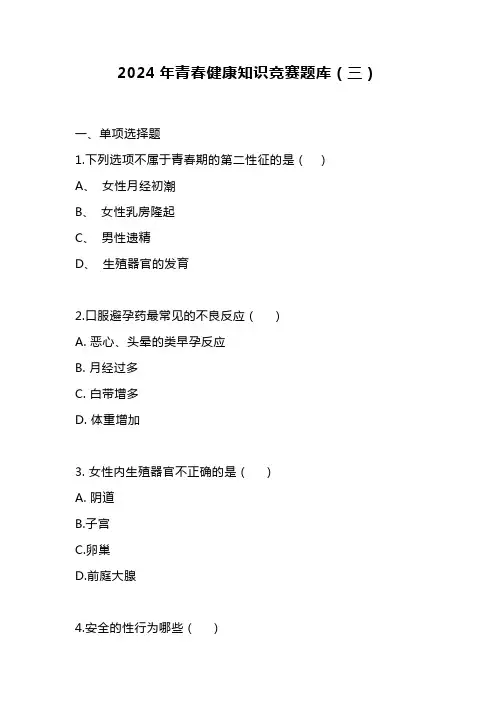 2024 年青春健康知识竞赛题库（三）

一、单项选择题

1.下列选项不属于青春期的第二性征的是（ ）

A、 女性月经初潮

B、 女性乳房隆起

C、 男性遗精

D、 生殖器官的发育

2.口服避孕药最常见的不良反应（ ）

A. 恶心、头晕的类早孕反应

B. 月经过多

C. 白带增多

D. 体重增加

3. 女性内生殖器官不正确的是（ ）

A. 阴道

B.子宫

C.卵巢

D.前庭大腺

4.安全的性行为哪些（ ）